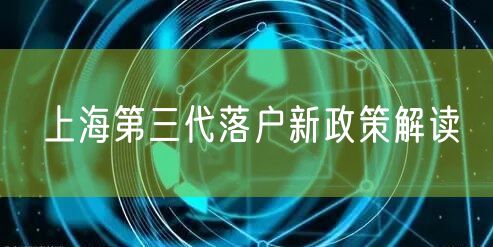 上海第三代落户新政策解读